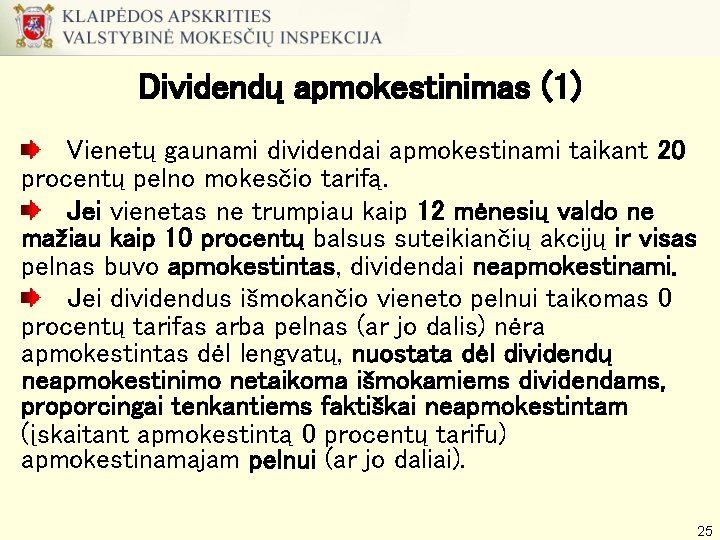 KLAIPĖDOS APSKRITIES
VALSTYBINĖ MOKESČIŲ INSPEKCIJA

Dividendų apmokestinimas (1)

Vienetų gaunami dividendai apmokestinami taikant 20 procentų pelno mokesčio tarifą.

Jei vienetas ne trumpiau kaip 12 mėnesių valdo ne mažiau kaip 10 procentų balsus suteikiančių akcijų ir visas pelnas buvo apmokestintas, dividendai neapmokestinami.

Jei dividendus išmokančio vieneto pelnui taikomas 0 procentų tarifas arba pelnas (ar jo dalis) nėra apmokestintas dėl lengvatų, nuostata dėl dividendų neapmokestinimo netaikoma išmokamiems dividendams, proporcingai tenkantiems faktiškai neapmokestintam (įskaitant apmokestintą 0 procentų tarifu) apmokestinamajam pelnui (ar jo daliai).

25